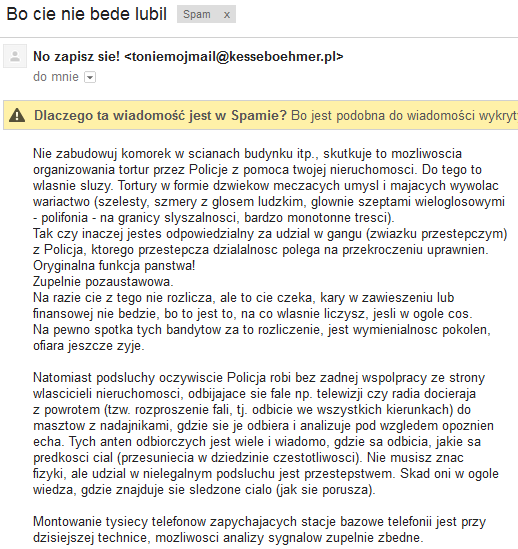 Bo cie nie bede lubil Spam x

No zapisz sie! <toniemojmail@kesseboehmer.pl>
do mnie

Dlaczego ta wiadomość jest w Spamie? Bo jest podobna do wiadomości wykryt

Nie zabudowuj komorek w scianach budynku itp., skutkuje to mozliwoscia organizowania tortur przez Policje z pomoca twojej nieruchomosci. Do tego to wlasnie sluzy. Tortury w formie dzwiekow meczacych umysl i majacych wywolac wariactwo (szelesty, szmery z glosem ludzkim, glownie szeptami wieloglosowymi - polifonia - na granicy slyszalnosci, bardzo monotonne tresci).
Tak czy inaczej jestes odpowiedzialny za udzial w gangu (zwiazku przestepczym) z Policja, ktorego przestepcza dzialalnosc polega na przekroczeniu uprawnien.
Oryginalna funkcja panstwa!
Zupelnie pozaustawowa.
Na razie cie z tego nie rozlicza, ale to cie czeka, kary w zawieszeniu lub finansowej nie bedzie, bo to jest to, na co wlasnie liczysz, jesli w ogole cos.
Na pewno spotka tych bandytow za to rozliczenie, jest wymienialnosc pokolen, ofiara jeszcze zyje.

Natomiast podsluchy oczywiscie Policja robi bez zadnej wspolpracy ze strony wlascicieli nieruchomosci, odbijajace sie fale np. telewizji czy radia docieraja z powrotem (tzw. rozproszenie fali, tj. odbicie we wszystkich kierunkach) do masztow z nadajnikami, gdzie sie je odbiera i analizuje pod wzgledem opoznien echa. Tych anten odbiorczych jest wiele i wiadomo, gdzie sa odbicia, jakie sa predkosci cial (przesuniecia w dziedzinie czestotliwosci). Nie musisz znac fizyki, ale udzial w nielegalnym podsluchu jest przestepstwem. Skad oni w ogole wiedza, gdzie znajduje sie sledzone cialo (jak sie porusza).

Montowanie tysiecy telefonow zapychajacych stacje bazowe telefonii jest przy dzisiejszej technice, mozliwosci analizy sygnalow zupelnie zbedne.